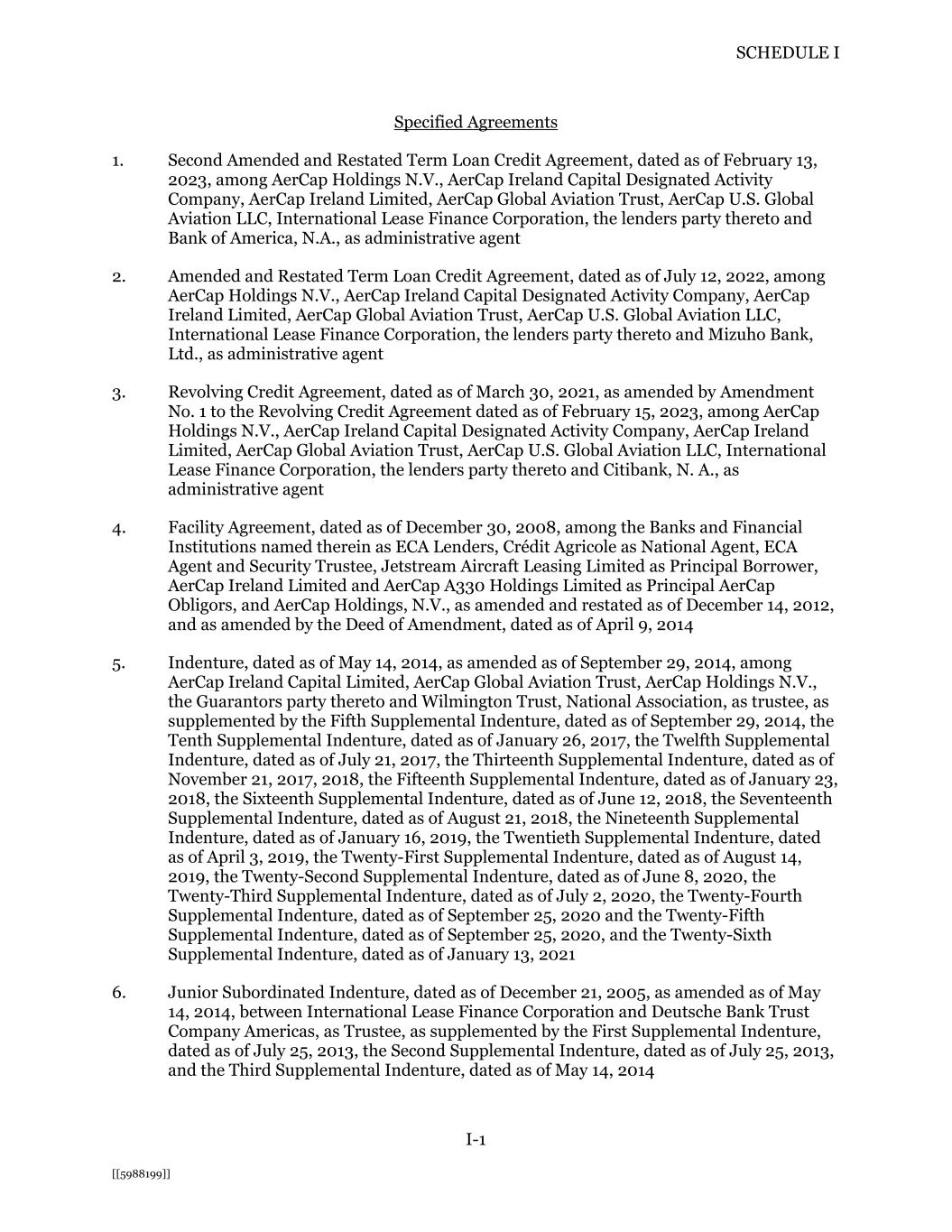 SCHEDULE I

Specified Agreements

1. Second Amended and Restated Term Loan Credit Agreement, dated as of February 13, 2023, among AerCap Holdings N.V., AerCap Ireland Capital Designated Activity Company, AerCap Ireland Limited, AerCap Global Aviation Trust, AerCap U.S. Global Aviation LLC, International Lease Finance Corporation, the lenders party thereto and Bank of America, N.A., as administrative agent

2. Amended and Restated Term Loan Credit Agreement, dated as of July 12, 2022, among AerCap Holdings N.V., AerCap Ireland Capital Designated Activity Company, AerCap Ireland Limited, AerCap Global Aviation Trust, AerCap U.S. Global Aviation LLC, International Lease Finance Corporation, the lenders party thereto and Mizuho Bank, Ltd., as administrative agent

3. Revolving Credit Agreement, dated as of March 30, 2021, as amended by Amendment No. 1 to the Revolving Credit Agreement dated as of February 15, 2023, among AerCap Holdings N.V., AerCap Ireland Capital Designated Activity Company, AerCap Ireland Limited, AerCap Global Aviation Trust, AerCap U.S. Global Aviation LLC, International Lease Finance Corporation, the lenders party thereto and Citibank, N. A., as administrative agent

4. Facility Agreement, dated as of December 30, 2008, among the Banks and Financial Institutions named therein as ECA Lenders, Crédit Agricole as National Agent, ECA Agent and Security Trustee, Jetstream Aircraft Leasing Limited as Principal Borrower, AerCap Ireland Limited and AerCap A330 Holdings Limited as Principal AerCap Obligors, and AerCap Holdings, N.V., as amended and restated as of December 14, 2012, and as amended by the Deed of Amendment, dated as of April 9, 2014

5. Indenture, dated as of May 14, 2014, as amended as of September 29, 2014, among AerCap Ireland Capital Limited, AerCap Global Aviation Trust, AerCap Holdings N.V., the Guarantors party thereto and Wilmington Trust, National Association, as trustee, as supplemented by the Fifth Supplemental Indenture, dated as of September 29, 2014, the Tenth Supplemental Indenture, dated as of January 26, 2017, the Twelfth Supplemental Indenture, dated as of July 21, 2017, the Thirteenth Supplemental Indenture, dated as of November 21, 2017, 2018, the Fifteenth Supplemental Indenture, dated as of January 23, 2018, the Sixteenth Supplemental Indenture, dated as of June 12, 2018, the Seventeenth Supplemental Indenture, dated as of August 21, 2018, the Nineteenth Supplemental Indenture, dated as of January 16, 2019, the Twentieth Supplemental Indenture, dated as of April 3, 2019, the Twenty-First Supplemental Indenture, dated as of August 14, 2019, the Twenty-Second Supplemental Indenture, dated as of June 8, 2020, the Twenty-Third Supplemental Indenture, dated as of July 2, 2020, the Twenty-Fourth Supplemental Indenture, dated as of September 25, 2020 and the Twenty-Fifth Supplemental Indenture, dated as of September 25, 2020, and the Twenty-Sixth Supplemental Indenture, dated as of January 13, 2021

6. Junior Subordinated Indenture, dated as of December 21, 2005, as amended as of May 14, 2014, between International Lease Finance Corporation and Deutsche Bank Trust Company Americas, as Trustee, as supplemented by the First Supplemental Indenture, dated as of July 25, 2013, the Second Supplemental Indenture, dated as of July 25, 2013, and the Third Supplemental Indenture, dated as of May 14, 2014

I-1

[[5988199]]